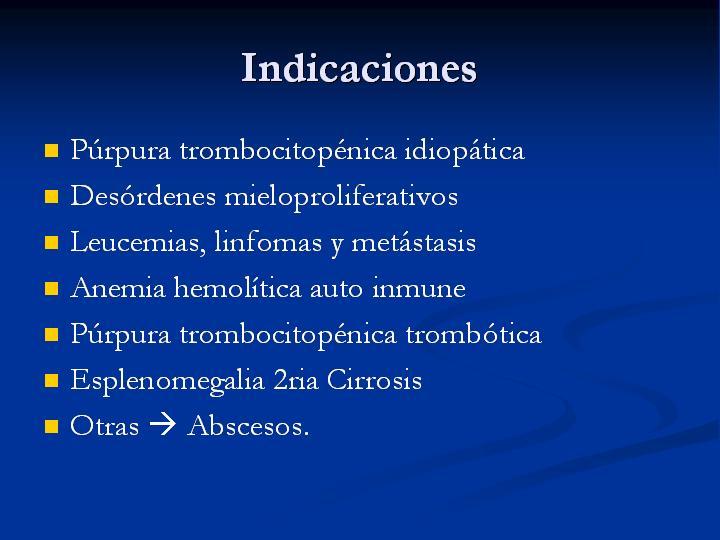 Indicaciones

- Púrpura trombocitopénica idiopática
- Desórdenes mieloproliferativos
- Leucemias, linfomas y metástasis
- Anemia hemolítica auto inmune
- Púrpura trombocitopénica trombótica
- Esplenomegalia 2ria Cirrosis
- Otras → Abscesos.